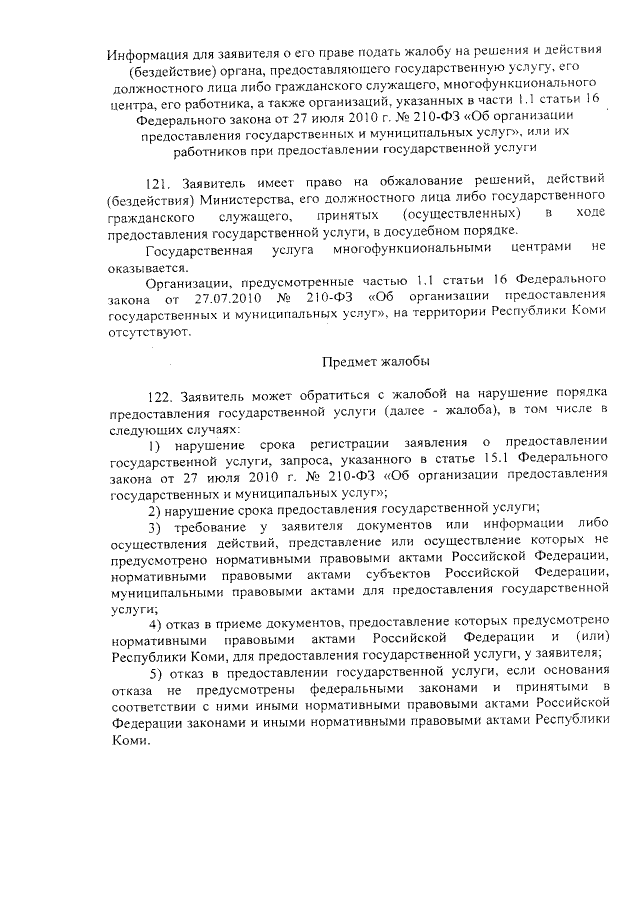 Информация для заявителя о его праве подать жалобу на решения и действия (бездействие) органа, предоставляющего государственную услугу, его должностного лица либо гражданского служащего, многофункционального центра, его работника, а также организаций, указанных в части 1.1 статьи 16 Федерального закона от 27 июля 2010 г. № 210-ФЗ «Об организации предоставления государственных и муниципальных услуг», или их работников при предоставлении государственной услуги

121. Заявитель имеет право на обжалование решений, действий (бездействия) Министерства, его должностного лица либо государственного гражданского служащего, принятых (осуществленных) в ходе предоставления государственной услуги, в досудебном порядке.

Государственная услуга многофункциональными центрами не оказывается.

Организации, предусмотренные частью 1.1 статьи 16 Федерального закона от 27.07.2010 № 210-ФЗ «Об организации предоставления государственных и муниципальных услуг», на территории Республики Коми отсутствуют.

Предмет жалобы

122. Заявитель может обратиться с жалобой на нарушение порядка предоставления государственной услуги (далее - жалоба), в том числе в следующих случаях:

1) нарушение срока регистрации заявления о предоставлении государственной услуги, запроса, указанного в статье 15.1 Федерального закона от 27 июля 2010 г. № 210-ФЗ «Об организации предоставления государственных и муниципальных услуг»;

2) нарушение срока предоставления государственной услуги;

3) требование у заявителя документов или информации либо осуществления действий, представление или осуществление которых не предусмотрено нормативными правовыми актами Российской Федерации, нормативными правовыми актами субъектов Российской Федерации, муниципальными правовыми актами для предоставления государственной услуги;

4) отказ в приеме документов, предоставление которых предусмотрено нормативными правовыми актами Российской Федерации и (или) Республики Коми, для предоставления государственной услуги, у заявителя;

5) отказ в предоставлении государственной услуги, если основания отказа не предусмотрены федеральными законами и принятыми в соответствии с ними иными нормативными правовыми актами Российской Федерации законами и иными нормативными правовыми актами Республики Коми.